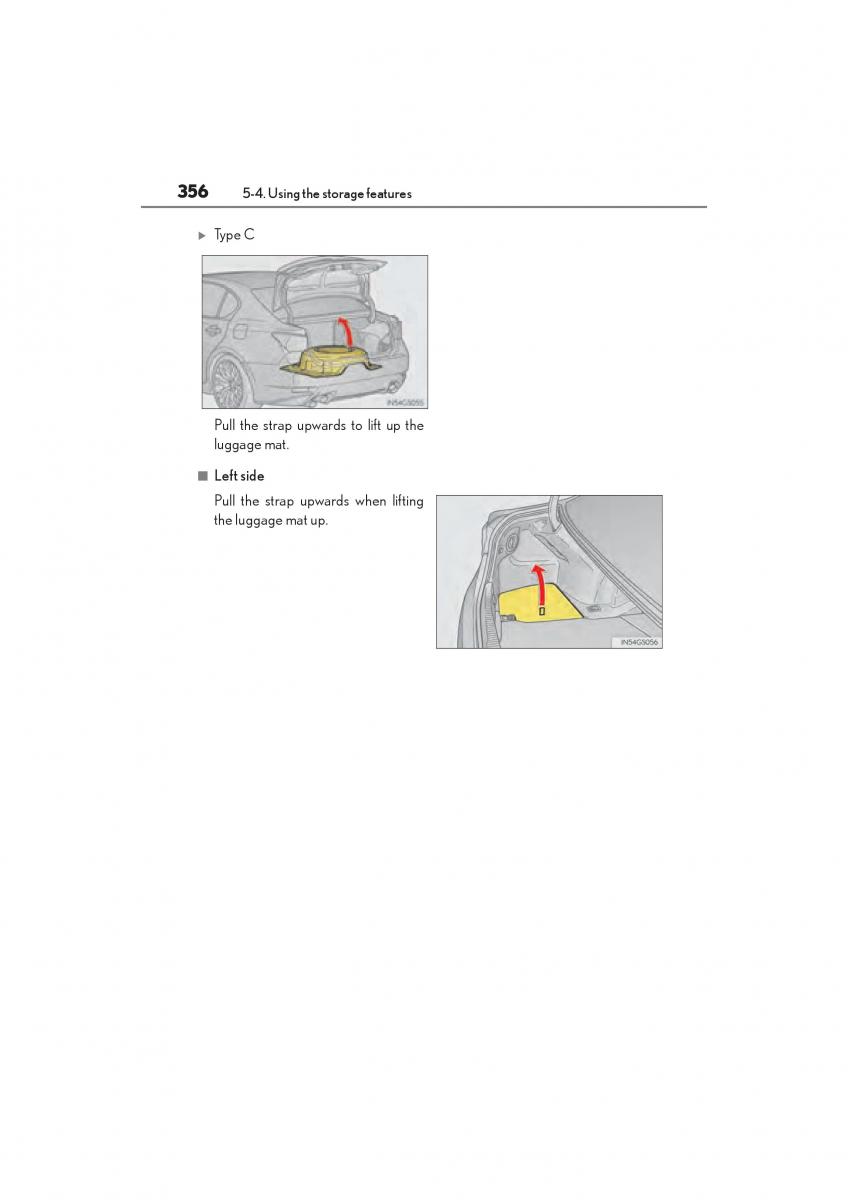 356 5-4. Using the storage features

▶ Type C

IN54GS055

Pull the strap upwards to lift up the luggage mat.

■ Left side

Pull the strap upwards when lifting the luggage mat up.

IN54GS056